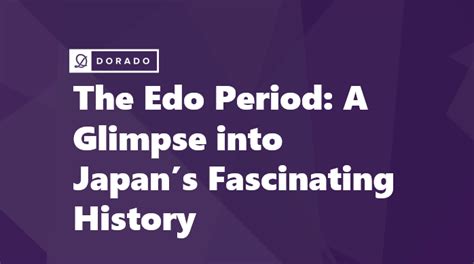 DORADO

The Edo Period: A Glimpse into Japan's Fascinating History